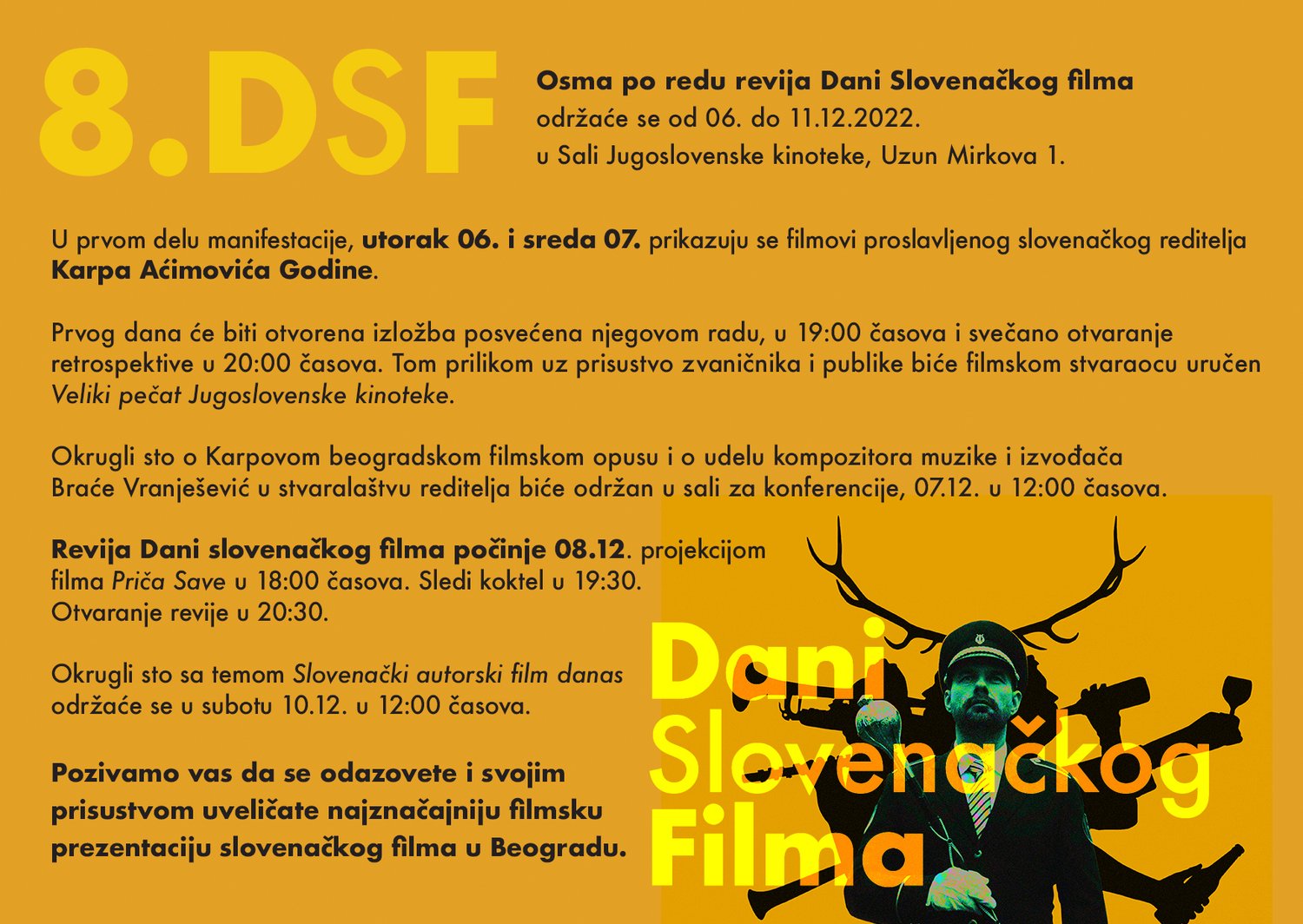 8.DSF

Osma po redu revija Dani Slovenačkog filma održaće se od 06. do 11.12.2022. u Sali Jugoslovenske kinoteke, Uzun Mirkova 1.

U prvom delu manifestacije, utorak 06. i sreda 07. prikazuju se filmovi proslavljenog slovenačkog reditelja Karpa Aćimovića Godine.

Prvog dana će biti otvorena izložba posvećena njegovom radu, u 19:00 časova i svečano otvaranje retrospektive u 20:00 časova. Tom prilikom uz prisustvo zvaničnika i publike biće filmskom stvaraocu uručen Veliki pečat Jugoslovenske kinoteke.

Okrugli sto o Karpovom beogradskom filmskom opusu i o udelu kompozitora muzike i izvođača Braće Vranješević u stvaralaštvu reditelja biće održan u sali za konferencije, 07.12. u 12:00 časova.

Revija Dani slovenačkog filma počinje 08.12. projekcijom filma Priča Save u 18:00 časova. Sledi koktel u 19:30. Otvaranje revije u 20:30.

Okrugli sto sa temom Slovenački autorski film danas održaće se u subotu 10.12. u 12:00 časova.

Pozivamo vas da se odazovete i svojim prisustvom uveličate najznačajniju filmsku prezentaciju slovenačkog filma u Beogradu.

Dani Slovenačkog Filma